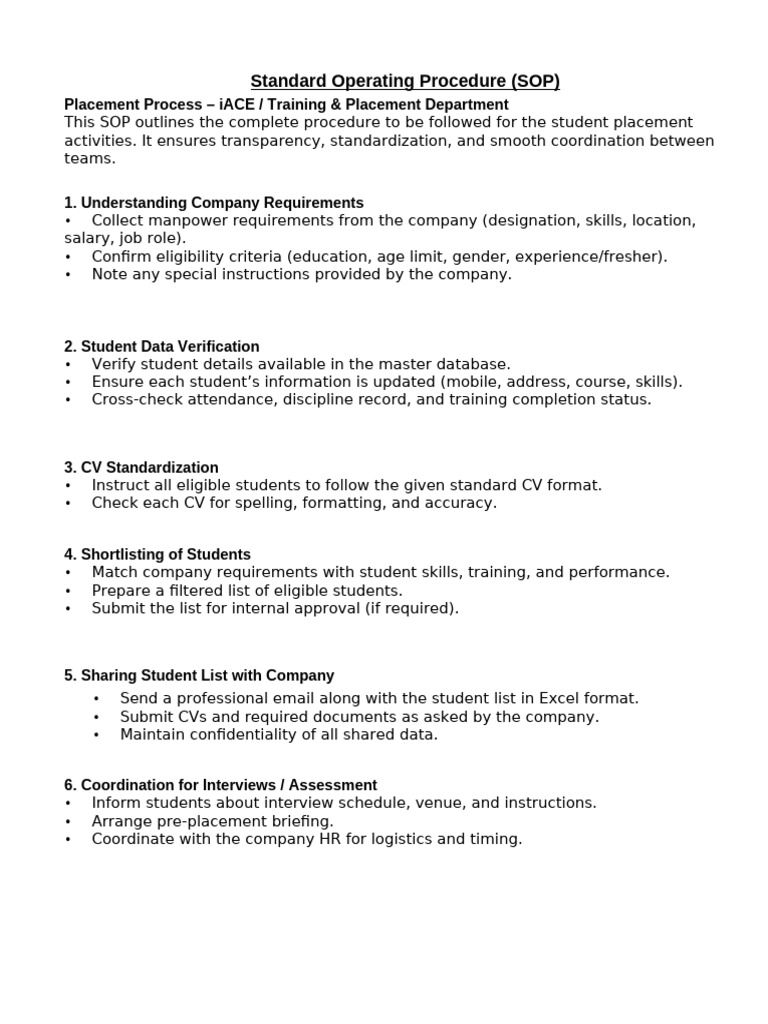 Standard Operating Procedure (SOP)

Placement Process – iACE / Training & Placement Department
This SOP outlines the complete procedure to be followed for the student placement activities. It ensures transparency, standardization, and smooth coordination between teams.

1. Understanding Company Requirements
• Collect manpower requirements from the company (designation, skills, location, salary, job role).
• Confirm eligibility criteria (education, age limit, gender, experience/fresher).
• Note any special instructions provided by the company.

2. Student Data Verification
• Verify student details available in the master database.
• Ensure each student's information is updated (mobile, address, course, skills).
• Cross-check attendance, discipline record, and training completion status.

3. CV Standardization
• Instruct all eligible students to follow the given standard CV format.
• Check each CV for spelling, formatting, and accuracy.

4. Shortlisting of Students
• Match company requirements with student skills, training, and performance.
• Prepare a filtered list of eligible students.
• Submit the list for internal approval (if required).

5. Sharing Student List with Company
• Send a professional email along with the student list in Excel format.
• Submit CVs and required documents as asked by the company.
• Maintain confidentiality of all shared data.

6. Coordination for Interviews / Assessment
• Inform students about interview schedule, venue, and instructions.
• Arrange pre-placement briefing.
• Coordinate with the company HR for logistics and timing.